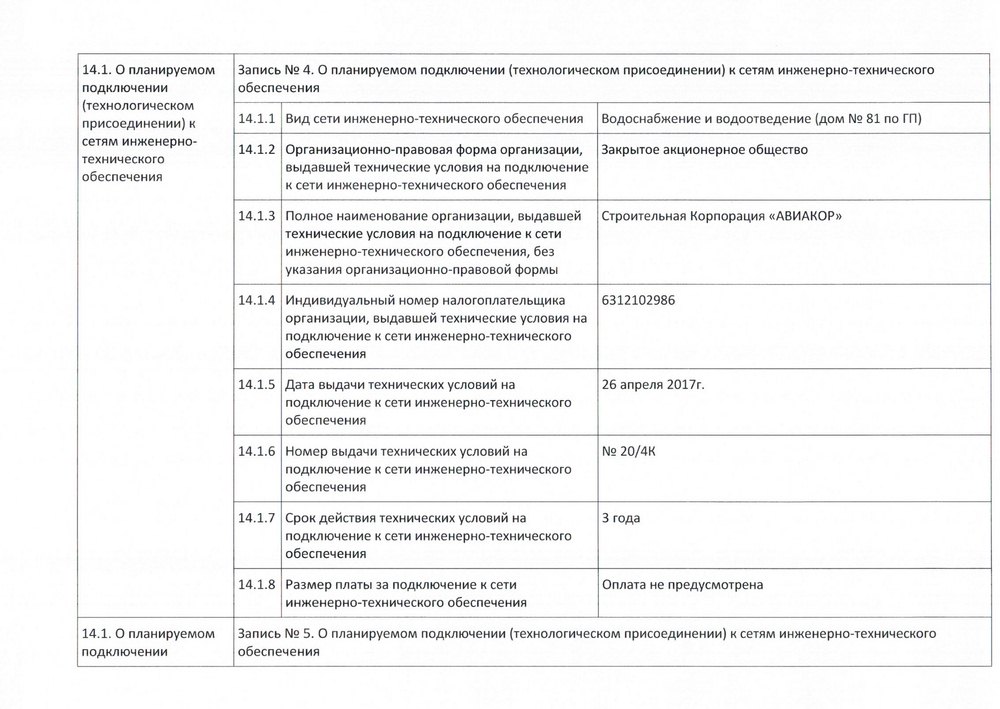 | 14.1. О планируемом подключении (технологическом присоединении) к сетям инженерно-технического обеспечения | Запись № 4. О планируемом подключении (технологическом присоединении) к сетям инженерно-технического обеспечения | | |
|---|---|---|---|
| | 14.1.1 | Вид сети инженерно-технического обеспечения | Водоснабжение и водоотведение (дом № 81 по ГП) |
| | 14.1.2 | Организационно-правовая форма организации, выдавшей технические условия на подключение к сети инженерно-технического обеспечения | Закрытое акционерное общество |
| | 14.1.3 | Полное наименование организации, выдавшей технические условия на подключение к сети инженерно-технического обеспечения, без указания организационно-правовой формы | Строительная Корпорация «АВИАКОР» |
| | 14.1.4 | Индивидуальный номер налогоплательщика организации, выдавшей технические условия на подключение к сети инженерно-технического обеспечения | 6312102986 |
| | 14.1.5 | Дата выдачи технических условий на подключение к сети инженерно-технического обеспечения | 26 апреля 2017г. |
| | 14.1.6 | Номер выдачи технических условий на подключение к сети инженерно-технического обеспечения | № 20/4К |
| | 14.1.7 | Срок действия технических условий на подключение к сети инженерно-технического обеспечения | 3 года |
| | 14.1.8 | Размер платы за подключение к сети инженерно-технического обеспечения | Оплата не предусмотрена |
| 14.1. О планируемом подключении | Запись № 5. О планируемом подключении (технологическом присоединении) к сетям инженерно-технического обеспечения | | |